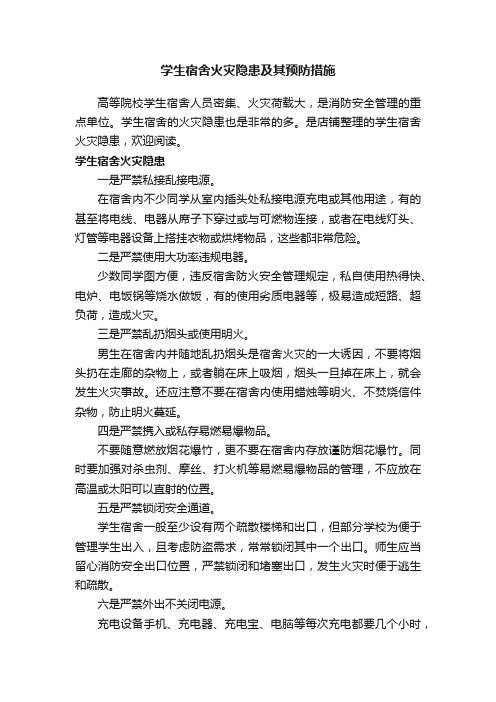 学生宿舍火灾隐患及其预防措施

高等院校学生宿舍人员密集、火灾荷载大，是消防安全管理的重点单位。学生宿舍的火灾隐患也是非常的多。是店铺整理的学生宿舍火灾隐患，欢迎阅读。

学生宿舍火灾隐患

一是严禁私接乱接电源。

在宿舍内不少同学从室内插头处私接电源充电或其他用途，有的甚至将电线、电器从席子下穿过或与可燃物连接，或者在电线灯头、灯管等电器设备上搭挂衣物或烘烤物品，这些都非常危险。

二是严禁使用大功率违规电器。

少数同学图方便，违反宿舍防火安全管理规定，私自使用热得快、电炉、电饭锅等烧水做饭，有的使用劣质电器等，极易造成短路、超负荷，造成火灾。

三是严禁乱扔烟头或使用明火。

男生在宿舍内并随地乱扔烟头是宿舍火灾的一大诱因，不要将烟头扔在走廊的杂物上，或者躺在床上吸烟，烟头一旦掉在床上，就会发生火灾事故。还应注意不要在宿舍内使用蜡烛等明火、不焚烧信件杂物，防止明火蔓延。

四是严禁携入或私存易燃易爆物品。

不要随意燃放烟花爆竹，更不要在宿舍内存放谨防烟花爆竹。同时要加强对杀虫剂、摩丝、打火机等易燃易爆物品的管理，不应放在高温或太阳可以直射的位置。

五是严禁锁闭安全通道。

学生宿舍一般至少设有两个疏散楼梯和出口，但部分学校为便于管理学生出入，且考虑防盗需求，常常锁闭其中一个出口。师生应当留心消防安全出口位置，严禁锁闭和堵塞出口，发生火灾时便于逃生和疏散。

六是严禁外出不关闭电源。

充电设备手机、充电器、充电宝、电脑等每次充电都要几个小时，